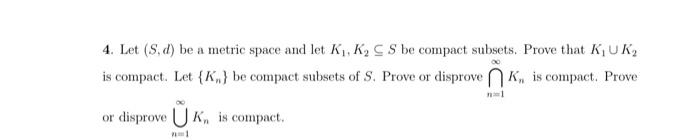 4. Let $(S, d)$ be a metric space and let $K_1, K_2 \subseteq S$ be compact subsets. Prove that $K_1 \cup K_2$ is compact. Let $\{K_n\}$ be compact subsets of $S$. Prove or disprove $\bigcap_{n=1}^{\infty} K_n$ is compact. Prove or disprove $\bigcup_{n=1}^{\infty} K_n$ is compact.